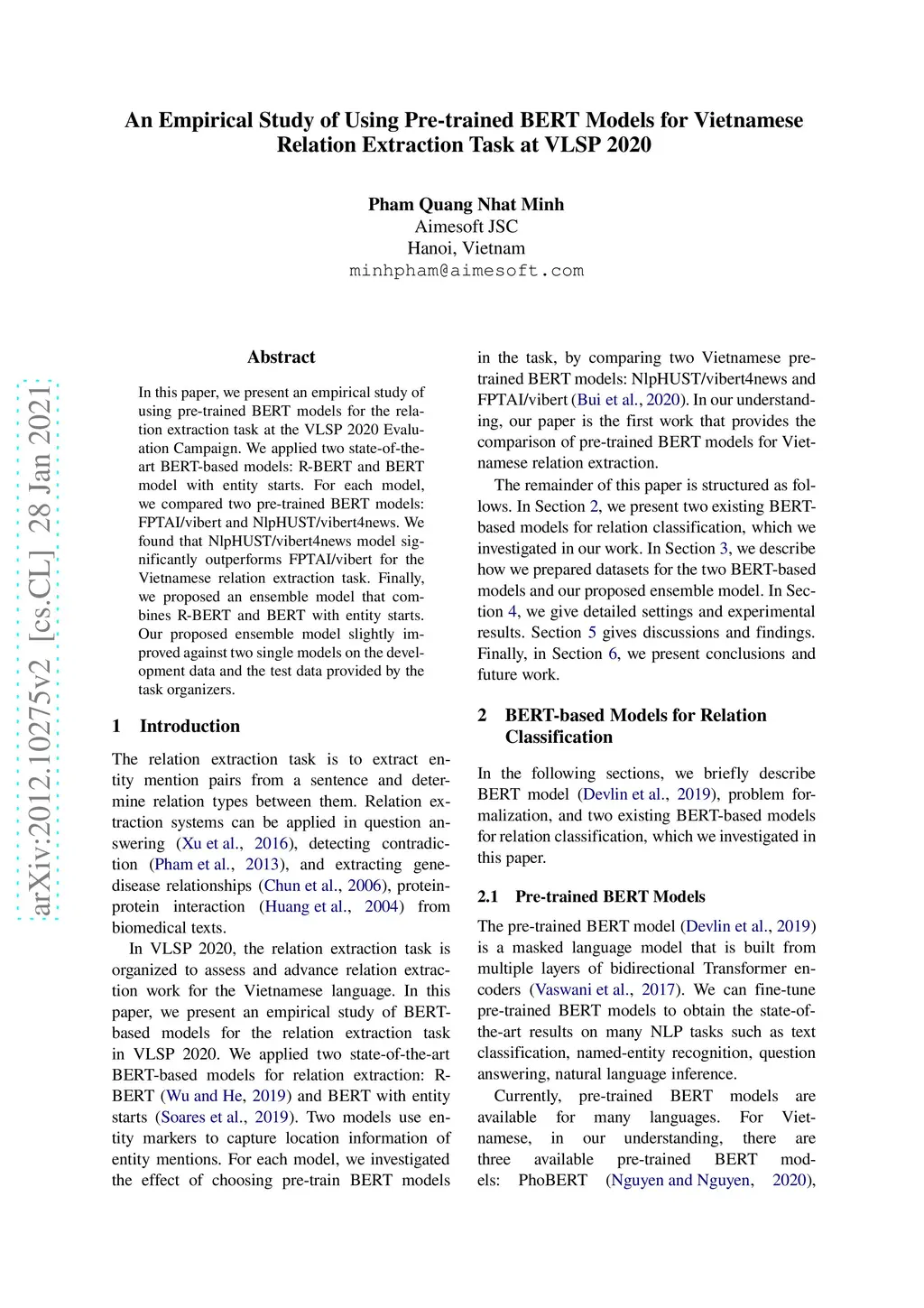 An Empirical Study of Using Pre-trained BERT Models for Vietnamese Relation Extraction Task at VLSP 2020

Pham Quang Nhat Minh
Aimesoft JSC
Hanoi, Vietnam
minhpham@aimesoft.com

arXiv:2012.10275v2 [cs.CL] 28 Jan 2021

Abstract

In this paper, we present an empirical study of using pre-trained BERT models for the relation extraction task at the VLSP 2020 Evaluation Campaign. We applied two state-of-the-art BERT-based models: R-BERT and BERT model with entity starts. For each model, we compared two pre-trained BERT models: FPTAI/vibert and NlpHUST/vibert4news. We found that NlpHUST/vibert4news model significantly outperforms FPTAI/vibert for the Vietnamese relation extraction task. Finally, we proposed an ensemble model that combines R-BERT and BERT with entity starts. Our proposed ensemble model slightly improved against two single models on the development data and the test data provided by the task organizers.

1 Introduction

The relation extraction task is to extract entity mention pairs from a sentence and determine relation types between them. Relation extraction systems can be applied in question answering (Xu et al., 2016), detecting contradiction (Pham et al., 2013), and extracting gene-disease relationships (Chun et al., 2006), protein-protein interaction (Huang et al., 2004) from biomedical texts.

In VLSP 2020, the relation extraction task is organized to assess and advance relation extraction work for the Vietnamese language. In this paper, we present an empirical study of BERT-based models for the relation extraction task in VLSP 2020. We applied two state-of-the-art BERT-based models for relation extraction: R-BERT (Wu and He, 2019) and BERT with entity starts (Soares et al., 2019). Two models use entity markers to capture location information of entity mentions. For each model, we investigated the effect of choosing pre-train BERT models in the task, by comparing two Vietnamese pre-trained BERT models: NlpHUST/vibert4news and FPTAI/vibert (Bui et al., 2020). In our understanding, our paper is the first work that provides the comparison of pre-trained BERT models for Vietnamese relation extraction.

The remainder of this paper is structured as follows. In Section 2, we present two existing BERT-based models for relation classification, which we investigated in our work. In Section 3, we describe how we prepared datasets for the two BERT-based models and our proposed ensemble model. In Section 4, we give detailed settings and experimental results. Section 5 gives discussions and findings. Finally, in Section 6, we present conclusions and future work.

2 BERT-based Models for Relation Classification

In the following sections, we briefly describe BERT model (Devlin et al., 2019), problem formalization, and two existing BERT-based models for relation classification, which we investigated in this paper.

2.1 Pre-trained BERT Models

The pre-trained BERT model (Devlin et al., 2019) is a masked language model that is built from multiple layers of bidirectional Transformer encoders (Vaswani et al., 2017). We can fine-tune pre-trained BERT models to obtain the state-of-the-art results on many NLP tasks such as text classification, named-entity recognition, question answering, natural language inference.

Currently, pre-trained BERT models are available for many languages. For Vietnamese, in our understanding, there are three available pre-trained BERT models: PhoBERT (Nguyen and Nguyen, 2020),